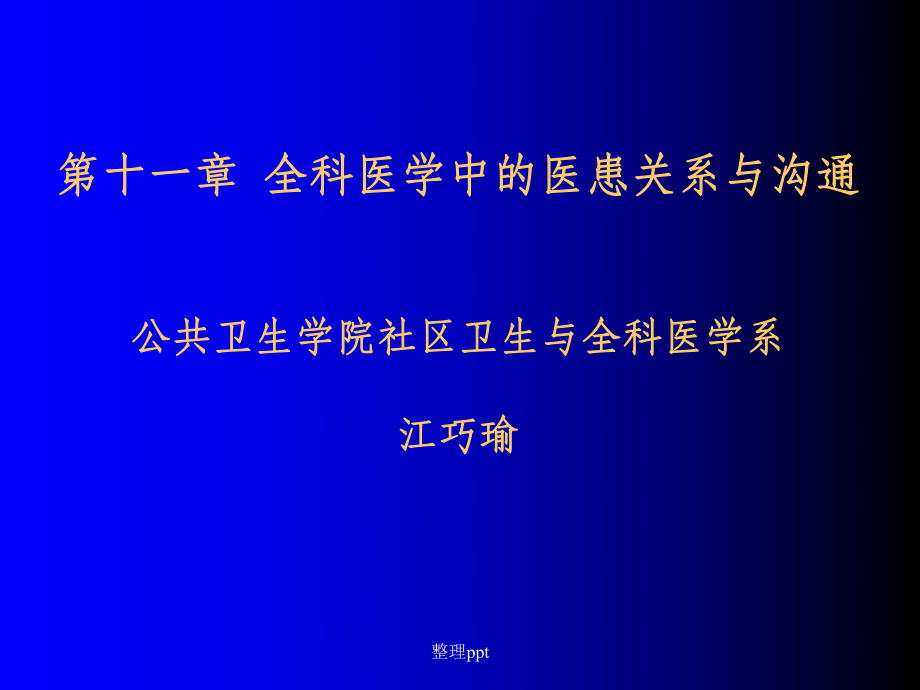 第十一章 全科医学中的医患关系与沟通

公共卫生学院社区卫生与全科医学系

江巧瑜

整理ppt